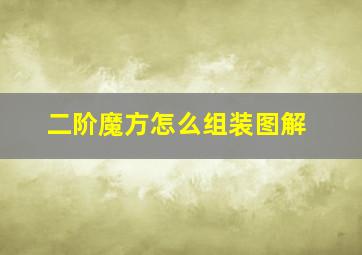 二阶魔方怎么组装图解